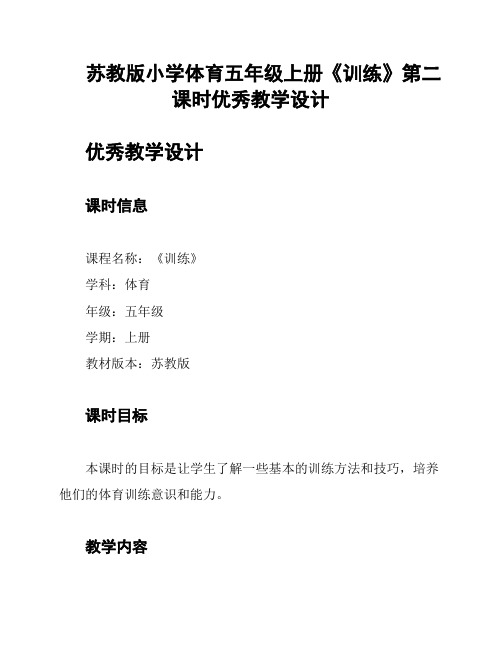 苏教版小学体育五年级上册《训练》第二课时优秀教学设计

优秀教学设计

课时信息

课程名称：《训练》

学科：体育

年级：五年级

学期：上册

教材版本：苏教版

课时目标

本课时的目标是让学生了解一些基本的训练方法和技巧，培养他们的体育训练意识和能力。

教学内容